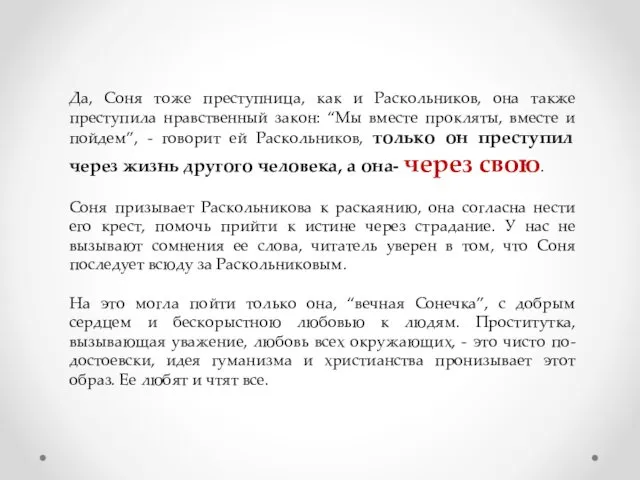 Да, Соня тоже преступница, как и Раскольников, она также преступила нравственный закон: “Мы вместе прокляты, вместе и пойдем”, - говорит ей Раскольников, только он преступил через жизнь другого человека, а она- через свою.

Соня призывает Раскольникова к раскаянию, она согласна нести его крест, помочь прийти к истине через страдание. У нас не вызывают сомнения ее слова, читатель уверен в том, что Соня последует всюду за Раскольниковым.

На это могла пойти только она, “вечная Сонечка”, с добрым сердцем и бескорыстною любовью к людям. Проститутка, вызывающая уважение, любовь всех окружающих, - это чисто по-достоевски, идея гуманизма и христианства пронизывает этот образ. Ее любят и чтят все.